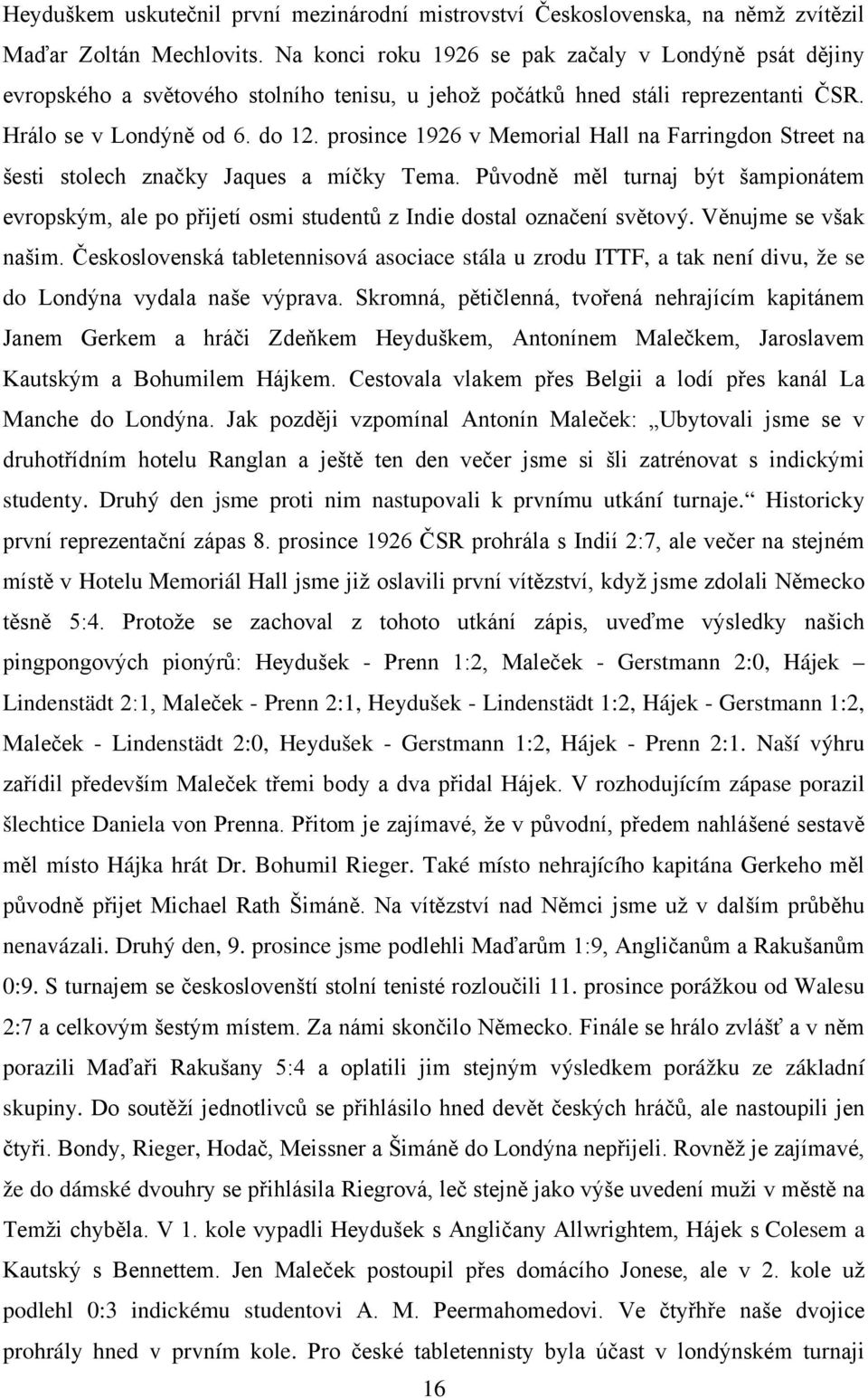 Heyduškem uskutečnil první mezinárodní mistrovství Československa, na němž zvítězil Maďar Zoltán Mechlovits. Na konci roku 1926 se pak začaly v Londýně psát dějiny evropského a světového stolního tenisu, u jehož počátků hned stáli reprezentanti ČSR. Hrálo se v Londýně od 6. do 12. prosince 1926 v Memorial Hall na Farringdon Street na šesti stolech značky Jaques a míčky Tema. Původně měl turnaj být šampionátem evropským, ale po přijetí osmi studentů z Indie dostal označení světový. Věnujme se však našim. Československá tabletennisová asociace stála u zrodu ITTF, a tak není divu, že se do Londýna vydala naše výprava. Skromná, pětičlenná, tvořená nehrajícím kapitánem Janem Gerkem a hráči Zdeňkem Heyduškem, Antonínem Malečkem, Jaroslavem Kautským a Bohumilem Hájkem. Cestovala vlakem přes Belgii a lodí přes kanál La Manche do Londýna. Jak později vzpomínal Antonín Maleček: „Ubytovali jsme se v druhotřídním hotelu Ranglan a ještě ten den večer jsme si šli zatrénovat s indickými studenty. Druhý den jsme proti nim nastupovali k prvnímu utkání turnaje.“ Historicky první reprezentační zápas 8. prosince 1926 ČSR prohrála s Indií 2:7, ale večer na stejném místě v Hotelu Memoriál Hall jsme již oslavili první vítězství, když jsme zdolali Německo těsně 5:4. Protože se zachoval z tohoto utkání zápis, uveďme výsledky našich pingpongových pionýrů: Heydušek - Prenn 1:2, Maleček - Gerstmann 2:0, Hájek – Lindenstädt 2:1, Maleček - Prenn 2:1, Heydušek - Lindenstädt 1:2, Hájek - Gerstmann 1:2, Maleček - Lindenstädt 2:0, Heydušek - Gerstmann 1:2, Hájek - Prenn 2:1. Naší výhru zařídil především Maleček třemi body a dva přidal Hájek. V rozhodujícím zápase porazil šlechtice Daniela von Prenna. Přitom je zajímavé, že v původní, předem nahlášené sestavě měl místo Hájka hrát Dr. Bohumil Rieger. Také místo nehrajícího kapitána Gerkeho měl původně přijet Michael Rath Šimáně. Na vítězství nad Němci jsme už v dalším průběhu nenavázali. Druhý den, 9. prosince jsme podlehli Maďarům 1:9, Angličanům a Rakušanům 0:9. S turnajem se českoslovenští stolní tenisté rozloučili 11. prosince porážkou od Walesu 2:7 a celkovým šestým místem. Za námi skončilo Německo. Finále se hrálo zvlášť a v něm porazili Maďaři Rakušany 5:4 a oplatili jim stejným výsledkem porážku ze základní skupiny. Do soutěží jednotlivců se přihlásilo hned devět českých hráčů, ale nastoupili jen čtyři. Bondy, Rieger, Hodač, Meissner a Šimáně do Londýna nepřijeli. Rovněž je zajímavé, že do dámské dvouhry se přihlásila Riegrová, leč stejně jako výše uvedení muži v městě na Temži chyběla. V 1. kole vypadli Heydušek s Angličany Allwrightem, Hájek s Colesem a Kautský s Bennettem. Jen Maleček postoupil přes domácího Jonese, ale v 2. kole už podlehl 0:3 indickému studentovi A. M. Peermahomedovi. Ve čtyřhře naše dvojice prohrály hned v prvním kole. Pro české tabletennisty byla účast v londýnském turnaji

16